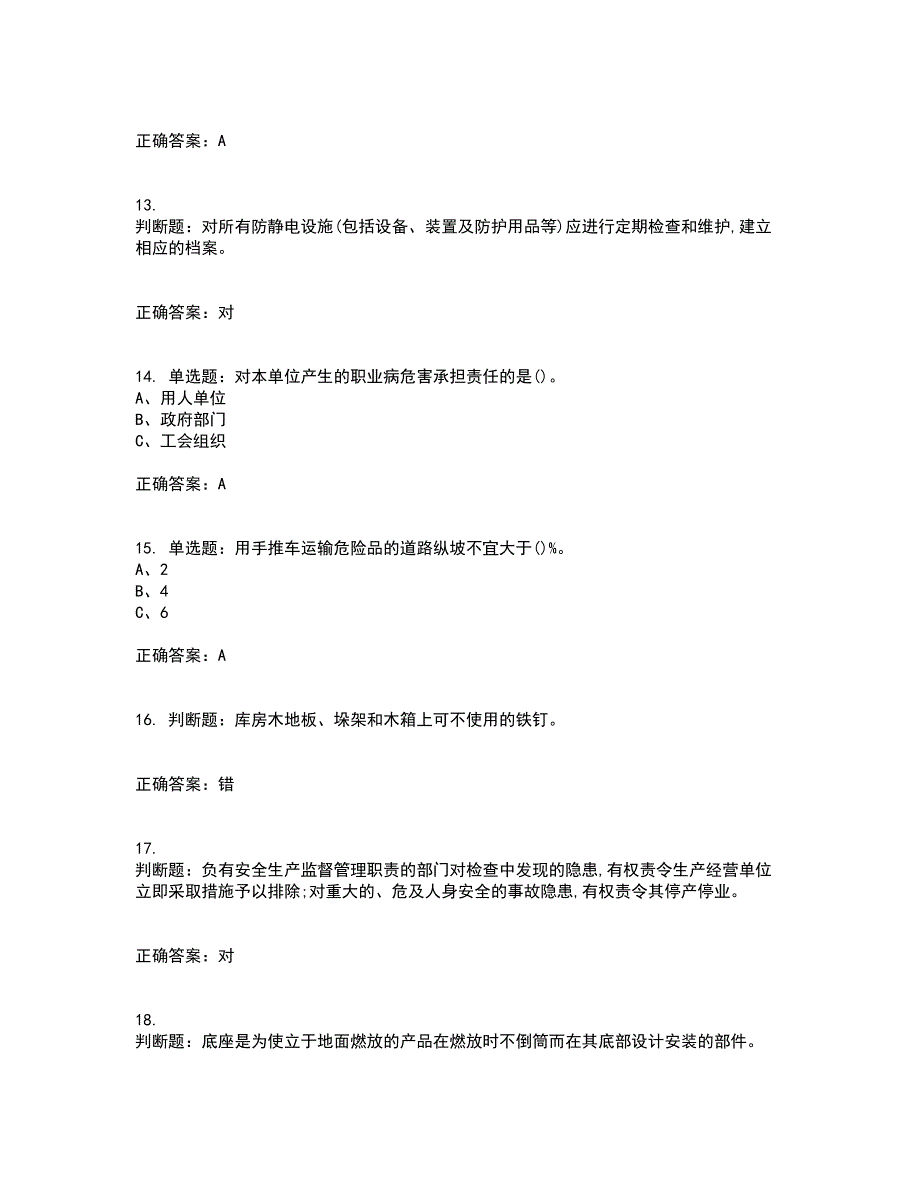 正确答案：A

13.
判断题：对所有防静电设施(包括设备、装置及防护用品等)应进行定期检查和维护,建立相应的档案。

正确答案：对

14. 单选题：对本单位产生的职业病危害承担责任的是()。
A、用人单位
B、政府部门
C、工会组织

正确答案：A

15. 单选题：用手推车运输危险品的道路纵坡不宜大于()%。
A、2
B、4
C、6

正确答案：A

16. 判断题：库房木地板、垛架和木箱上可不使用的铁钉。

正确答案：错

17.
判断题：负有安全生产监督管理职责的部门对检查中发现的隐患,有权责令生产经营单位立即采取措施予以排除;对重大的、危及人身安全的事故隐患,有权责令其停产停业。

正确答案：对

18.
判断题：底座是为使立于地面燃放的产品在燃放时不倒筒而在其底部设计安装的部件。